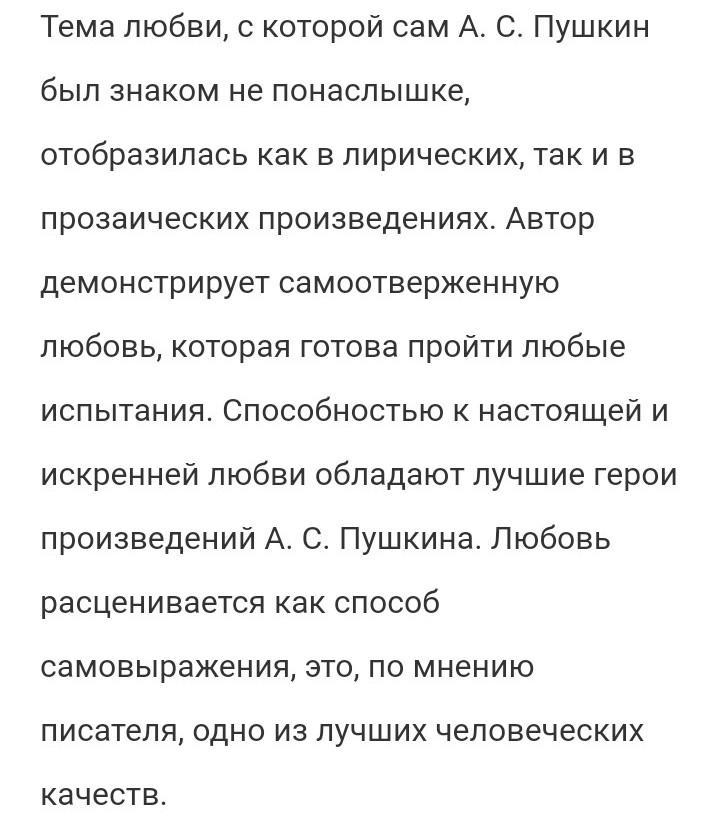 Тема любви, с которой сам А. С. Пушкин был знаком не понаслышке, отобразилась как в лирических, так и в прозаических произведениях. Автор демонстрирует самоотверженную любовь, которая готова пройти любые испытания. Способностью к настоящей и искренней любви обладают лучшие герои произведений А. С. Пушкина. Любовь расценивается как способ самовыражения, это, по мнению писателя, одно из лучших человеческих качеств.